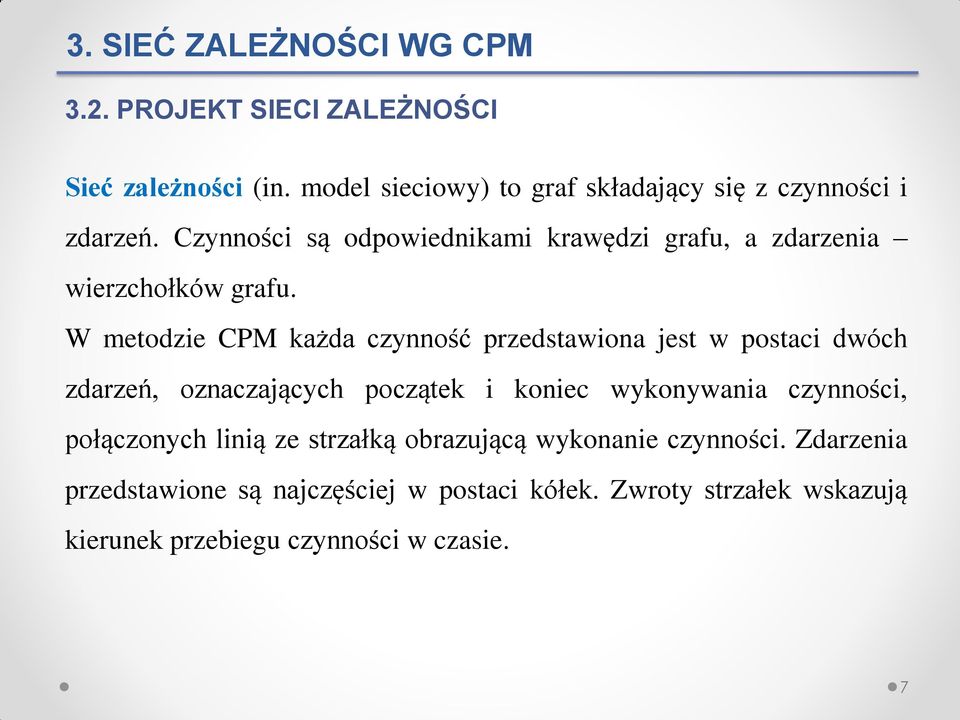 3. SIEĆ ZALEŻNOŚCI WG CPM

3.2. PROJEKT SIECI ZALEŻNOŚCI

Sieć zależności (in. model sieciowy) to graf składający się z czynności i zdarzeń. Czynności są odpowiednikami krawędzi grafu, a zdarzenia – wierzchołków grafu.

W metodzie CPM każda czynność przedstawiona jest w postaci dwóch zdarzeń, oznaczających początek i koniec wykonywania czynności, połączonych linią ze strzałką obrazującą wykonanie czynności. Zdarzenia przedstawione są najczęściej w postaci kółek. Zwroty strzałek wskazują kierunek przebiegu czynności w czasie.

7